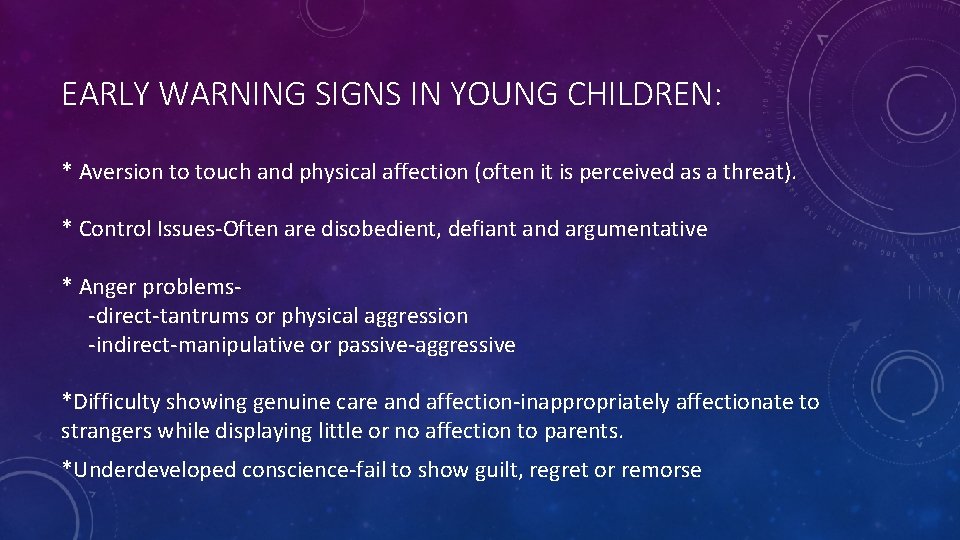 EARLY WARNING SIGNS IN YOUNG CHILDREN:

* Aversion to touch and physical affection (often it is perceived as a threat).

* Control Issues-Often are disobedient, defiant and argumentative

* Anger problems-
-direct-tantrums or physical aggression
-indirect-manipulative or passive-aggressive

*Difficulty showing genuine care and affection-inappropriately affectionate to strangers while displaying little or no affection to parents.

*Underdeveloped conscience-fail to show guilt, regret or remorse